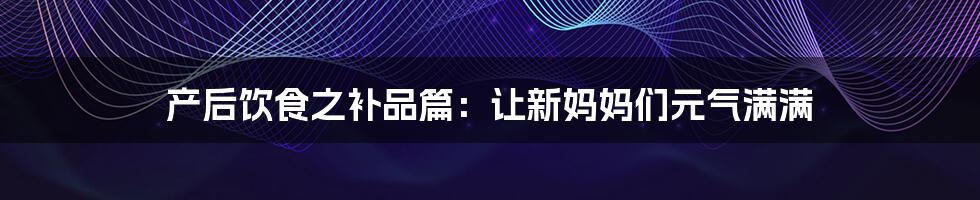 产后饮食之补品篇：让新妈妈们元气满满